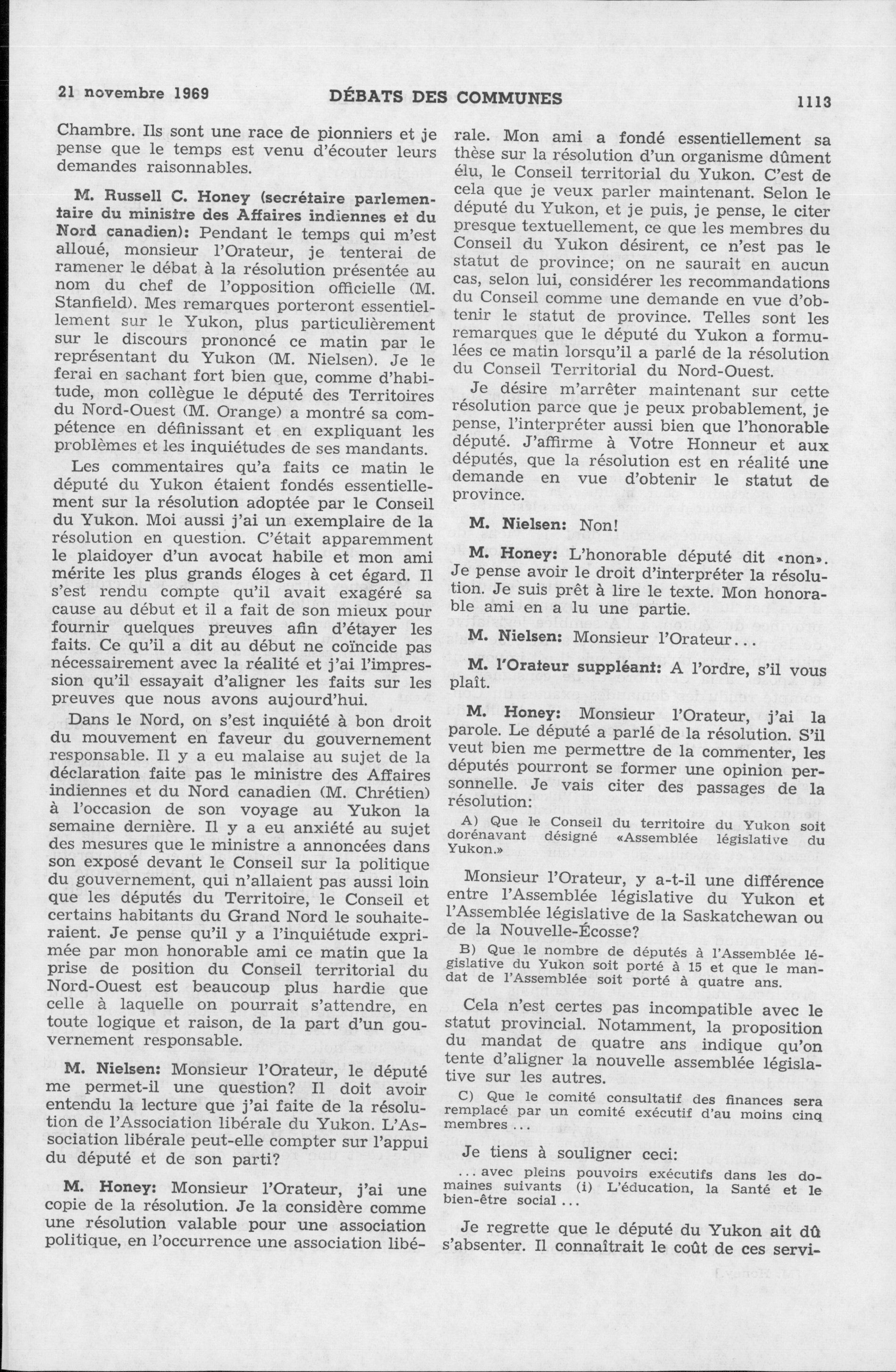 21 novembre 1969 DÉBATS DES COMMUNES 1113

Chambre. Ils sont une race de pionniers et je pense que le temps est venu d'écouter leurs demandes raisonnables.

M. Russell C. Honey (secrétaire parlementaire du ministre des Affaires indiennes et du Nord canadien): Pendant le temps qui m'est alloué, monsieur l'Orateur, je tenterai de ramener le débat à la résolution présentée au nom du chef de l'opposition officielle (M. Stanfield). Mes remarques porteront essentiellement sur le Yukon, plus particulièrement sur le discours prononcé ce matin par le représentant du Yukon (M. Nielsen). Je le ferai en sachant fort bien que, comme d'habitude, mon collègue le député des Territoires du Nord-Ouest (M. Orange) a montré sa compétence en définissant et en expliquant les problèmes et les inquiétudes de ses mandants.

Les commentaires qu'a faits ce matin le député du Yukon étaient fondés essentiellement sur la résolution adoptée par le Conseil du Yukon. Moi aussi j'ai un exemplaire de la résolution en question. C'était apparemment le plaidoyer d'un avocat habile et mon ami mérite les plus grands éloges à cet égard. Il s'est rendu compte qu'il avait exagéré sa cause au début et il a fait de son mieux pour fournir quelques preuves afin d'étayer les faits. Ce qu'il a dit au début ne coïncide pas nécessairement avec la réalité et j'ai l'impression qu'il essayait d'aligner les faits sur les preuves que nous avons aujourd'hui.

Dans le Nord, on s'est inquiété à bon droit du mouvement en faveur du gouvernement responsable. Il y a eu malaise au sujet de la déclaration faite pas le ministre des Affaires indiennes et du Nord canadien (M. Chrétien) à l'occasion de son voyage au Yukon la semaine dernière. Il y a eu anxiété au sujet des mesures que le ministre a annoncées dans son exposé devant le Conseil sur la politique du gouvernement, qui n'allaient pas aussi loin que les députés du Territoire, le Conseil et certains habitants du Grand Nord le souhaiteraient. Je pense qu'il y a l'inquiétude exprimée par mon honorable ami ce matin que la prise de position du Conseil territorial du Nord-Ouest est beaucoup plus hardie que celle à laquelle on pourrait s'attendre, en toute logique et raison, de la part d'un gouvernement responsable.

M. Nielsen: Monsieur l'Orateur, le député me permet-il une question? Il doit avoir entendu la lecture que j'ai faite de la résolution de l'Association libérale du Yukon. L'Association libérale peut-elle compter sur l'appui du député et de son parti?

M. Honey: Monsieur l'Orateur, j'ai une copie de la résolution. Je la considère comme une résolution valable pour une association politique, en l'occurrence une association libérale. Mon ami a fondé essentiellement sa thèse sur la résolution d'un organisme dûment élu, le Conseil territorial du Yukon. C'est de cela que je veux parler maintenant. Selon le député du Yukon, et je puis, je pense, le citer presque textuellement, ce que les membres du Conseil du Yukon désirent, ce n'est pas le statut de province; on ne saurait en aucun cas, selon lui, considérer les recommandations du Conseil comme une demande en vue d'obtenir le statut de province. Telles sont les remarques que le député du Yukon a formulées ce matin lorsqu'il a parlé de la résolution du Conseil Territorial du Nord-Ouest.

Je désire m'arrêter maintenant sur cette résolution parce que je peux probablement, je pense, l'interpréter aussi bien que l'honorable député. J'affirme à Votre Honneur et aux députés, que la résolution est en réalité une demande en vue d'obtenir le statut de province.

M. Nielsen: Non!

M. Honey: L'honorable député dit «non». Je pense avoir le droit d'interpréter la résolution. Je suis prêt à lire le texte. Mon honorable ami en a lu une partie.

M. Nielsen: Monsieur l'Orateur...

M. l'Orateur suppléant: A l'ordre, s'il vous plaît.

M. Honey: Monsieur l'Orateur, j'ai la parole. Le député a parlé de la résolution. S'il veut bien me permettre de la commenter, les députés pourront se former une opinion personnelle. Je vais citer des passages de la résolution:

A) Que le Conseil du territoire du Yukon soit dorénavant désigné «Assemblée législative du Yukon.»

Monsieur l'Orateur, y a-t-il une différence entre l'Assemblée législative du Yukon et l'Assemblée législative de la Saskatchewan ou de la Nouvelle-Écosse?

B) Que le nombre de députés à l'Assemblée législative du Yukon soit porté à 15 et que le mandat de l'Assemblée soit porté à quatre ans.

Cela n'est certes pas incompatible avec le statut provincial. Notamment, la proposition du mandat de quatre ans indique qu'on tente d'aligner la nouvelle assemblée législative sur les autres.

C) Que le comité consultatif des finances sera remplacé par un comité exécutif d'au moins cinq membres ...

Je tiens à souligner ceci:

... avec pleins pouvoirs exécutifs dans les domaines suivants (i) L'éducation, la Santé et le bien-être social ...

Je regrette que le député du Yukon ait dû s'absenter. Il connaîtrait le coût de ces servi-